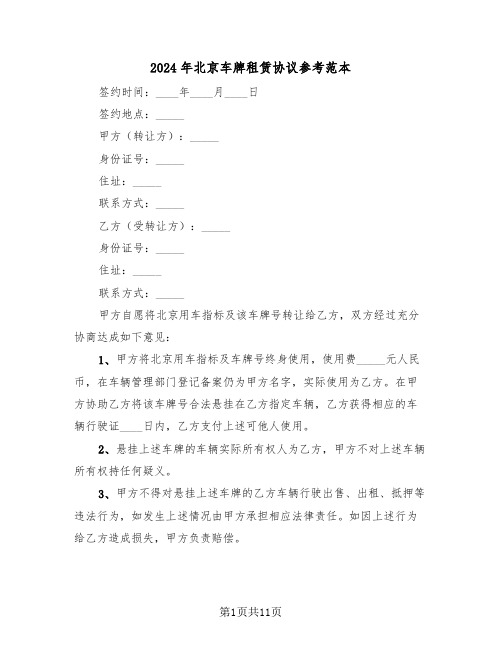 2024年北京车牌租赁协议参考范本

签约时间：____年____月____日

签约地点：_____

甲方（转让方）：_____

身份证号：_____

住址：_____

联系方式：_____

乙方（受转让方）：_____

身份证号：_____

住址：_____

联系方式：_____

甲方自愿将北京用车指标及该车牌号转让给乙方，双方经过充分协商达成如下意见：

1、甲方将北京用车指标及车牌号终身使用，使用费_____元人民币，在车辆管理部门登记备案仍为甲方名字，实际使用为乙方。在甲方协助乙方将该车牌号合法悬挂在乙方指定车辆，乙方获得相应的车辆行驶证____日内，乙方支付上述可他人使用。

2、悬挂上述车牌的车辆实际所有权人为乙方，甲方不对上述车辆所有权持任何疑义。

3、甲方不得对悬挂上述车牌的乙方车辆行驶出售、出租、抵押等违法行为，如发生上述情况由甲方承担相应法律责任。如因上述行为给乙方造成损失，甲方负责赔偿。

第1页共11页